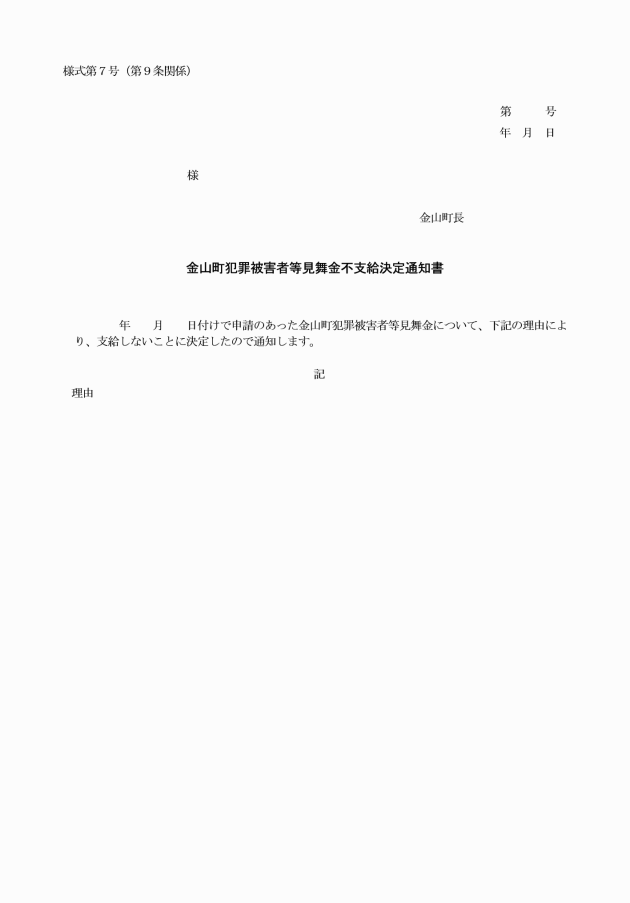 様式第７号（第９条関係）

第　　号
年　月　日

様

金山町長

金山町犯罪被害者等見舞金不支給決定通知書

年　　月　　日付けで申請のあった金山町犯罪被害者等見舞金について、下記の理由により、支給しないことに決定したので通知します。

記

理由